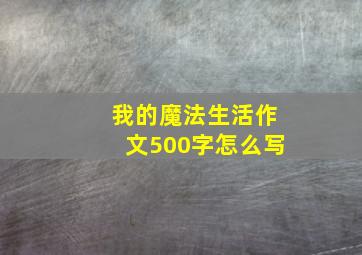 我的魔法生活作文500字怎么写